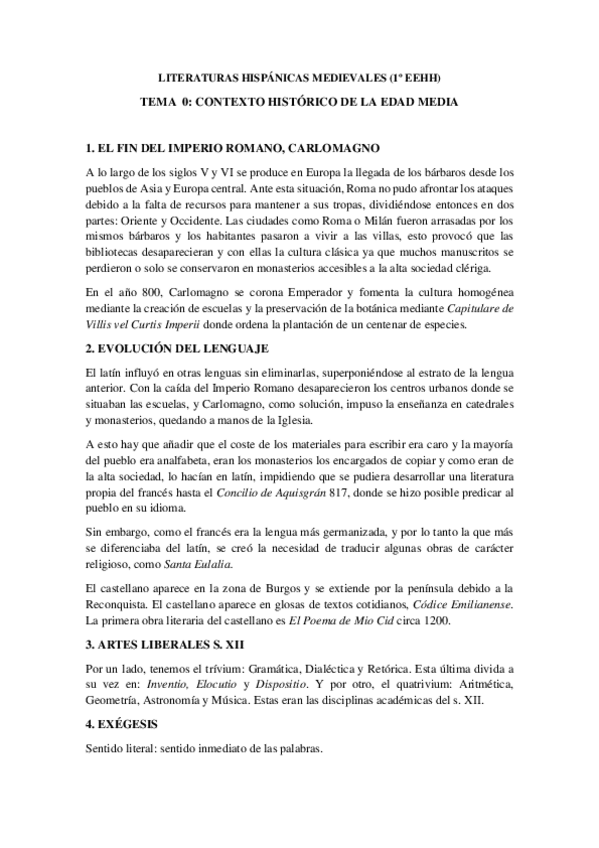 LITERATURAS HISPÁNICAS MEDIEVALES (1º EEHH)

TEMA 0: CONTEXTO HISTÓRICO DE LA EDAD MEDIA

1. EL FIN DEL IMPERIO ROMANO, CARLOMAGNO

A lo largo de los siglos V y VI se produce en Europa la llegada de los bárbaros desde los pueblos de Asia y Europa central. Ante esta situación, Roma no pudo afrontar los ataques debido a la falta de recursos para mantener a sus tropas, dividiéndose entonces en dos partes: Oriente y Occidente. Las ciudades como Roma o Milán fueron arrasadas por los mismos bárbaros y los habitantes pasaron a vivir a las villas, esto provocó que las bibliotecas desaparecieran y con ellas la cultura clásica ya que muchos manuscritos se perdieron o solo se conservaron en monasterios accesibles a la alta sociedad clériga.

En el año 800, Carlomagno se corona Emperador y fomenta la cultura homogénea mediante la creación de escuelas y la preservación de la botánica mediante Capitulare de Villis vel Curtis Imperii donde ordena la plantación de un centenar de especies.

2. EVOLUCIÓN DEL LENGUAJE

El latín influyó en otras lenguas sin eliminarlas, superponiéndose al estrato de la lengua anterior. Con la caída del Imperio Romano desaparecieron los centros urbanos donde se situaban las escuelas, y Carlomagno, como solución, impuso la enseñanza en catedrales y monasterios, quedando a manos de la Iglesia.

A esto hay que añadir que el coste de los materiales para escribir era caro y la mayoría del pueblo era analfabeta, eran los monasterios los encargados de copiar y como eran de la alta sociedad, lo hacían en latín, impidiendo que se pudiera desarrollar una literatura propia del francés hasta el Concilio de Aquisgrán 817, donde se hizo posible predicar al pueblo en su idioma.

Sin embargo, como el francés era la lengua más germanizada, y por lo tanto la que más se diferenciaba del latín, se creó la necesidad de traducir algunas obras de carácter religioso, como Santa Eulalia.

El castellano aparece en la zona de Burgos y se extiende por la península debido a la Reconquista. El castellano aparece en glosas de textos cotidianos, Códice Emilianense. La primera obra literaria del castellano es El Poema de Mio Cid circa 1200.

3. ARTES LIBERALES S. XII

Por un lado, tenemos el trívium: Gramática, Dialéctica y Retórica. Esta última divida a su vez en: Inventio, Elocutio y Dispositio. Y por otro, el quatrivium: Aritmética, Geometría, Astronomía y Música. Estas eran las disciplinas académicas del s. XII.

4. EXÉGESIS

Sentido literal: sentido inmediato de las palabras.